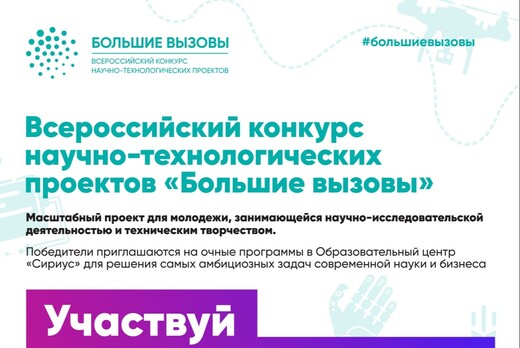 БОЛЬШИЕ ВЫЗОВЫ
ВСЕРОССИЙСКИЙ КОНКУРС НАУЧНО-ТЕХНОЛОГИЧЕСКИХ ПРОЕКТОВ

#большиевызовы

Всероссийский конкурс научно-технологических проектов «Большие вызовы»

Масштабный проект для молодежи, занимающейся научно-исследовательской деятельностью и техническим творчеством.

Победители приглашаются на очные программы в Образовательный центр «Сириус» для решения самых амбициозных задач современной науки и бизнеса

Участвуй